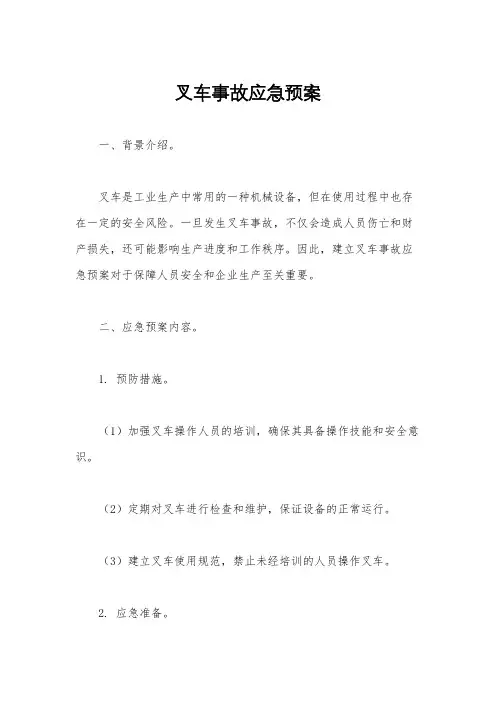 叉车事故应急预案

一、背景介绍。

叉车是工业生产中常用的一种机械设备，但在使用过程中也存在一定的安全风险。一旦发生叉车事故，不仅会造成人员伤亡和财产损失，还可能影响生产进度和工作秩序。因此，建立叉车事故应急预案对于保障人员安全和企业生产至关重要。

二、应急预案内容。

1. 预防措施。

（1）加强叉车操作人员的培训，确保其具备操作技能和安全意识。

（2）定期对叉车进行检查和维护，保证设备的正常运行。

（3）建立叉车使用规范，禁止未经培训的人员操作叉车。

2. 应急准备。